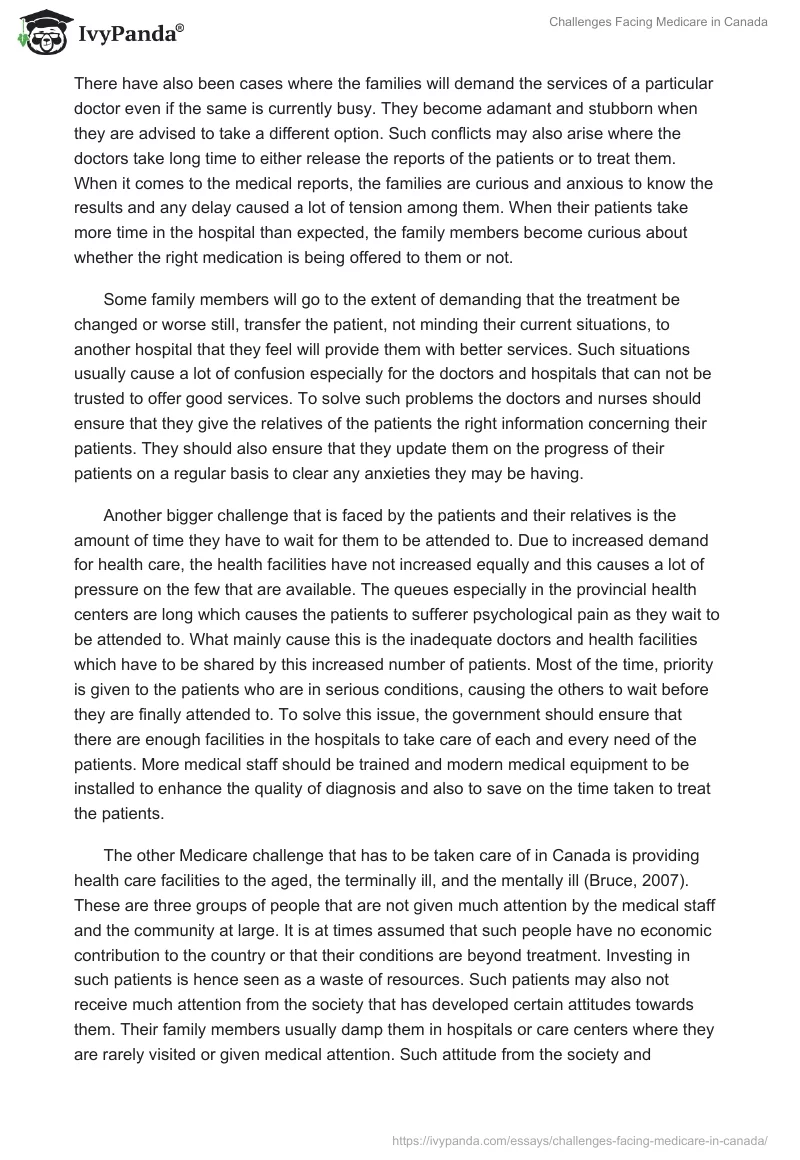 IvyPanda®

Challenges Facing Medicare in Canada

There have also been cases where the families will demand the services of a particular doctor even if the same is currently busy. They become adamant and stubborn when they are advised to take a different option. Such conflicts may also arise where the doctors take long time to either release the reports of the patients or to treat them. When it comes to the medical reports, the families are curious and anxious to know the results and any delay caused a lot of tension among them. When their patients take more time in the hospital than expected, the family members become curious about whether the right medication is being offered to them or not.

Some family members will go to the extent of demanding that the treatment be changed or worse still, transfer the patient, not minding their current situations, to another hospital that they feel will provide them with better services. Such situations usually cause a lot of confusion especially for the doctors and hospitals that can not be trusted to offer good services. To solve such problems the doctors and nurses should ensure that they give the relatives of the patients the right information concerning their patients. They should also ensure that they update them on the progress of their patients on a regular basis to clear any anxieties they may be having.

Another bigger challenge that is faced by the patients and their relatives is the amount of time they have to wait for them to be attended to. Due to increased demand for health care, the health facilities have not increased equally and this causes a lot of pressure on the few that are available. The queues especially in the provincial health centers are long which causes the patients to sufferer psychological pain as they wait to be attended to. What mainly cause this is the inadequate doctors and health facilities which have to be shared by this increased number of patients. Most of the time, priority is given to the patients who are in serious conditions, causing the others to wait before they are finally attended to. To solve this issue, the government should ensure that there are enough facilities in the hospitals to take care of each and every need of the patients. More medical staff should be trained and modern medical equipment to be installed to enhance the quality of diagnosis and also to save on the time taken to treat the patients.

The other Medicare challenge that has to be taken care of in Canada is providing health care facilities to the aged, the terminally ill, and the mentally ill (Bruce, 2007). These are three groups of people that are not given much attention by the medical staff and the community at large. It is at times assumed that such people have no economic contribution to the country or that their conditions are beyond treatment. Investing in such patients is hence seen as a waste of resources. Such patients may also not receive much attention from the society that has developed certain attitudes towards them. Their family members usually damp them in hospitals or care centers where they are rarely visited or given medical attention. Such attitude from the society and

https://ivypanda.com/essays/challenges-facing-medicare-in-canada/